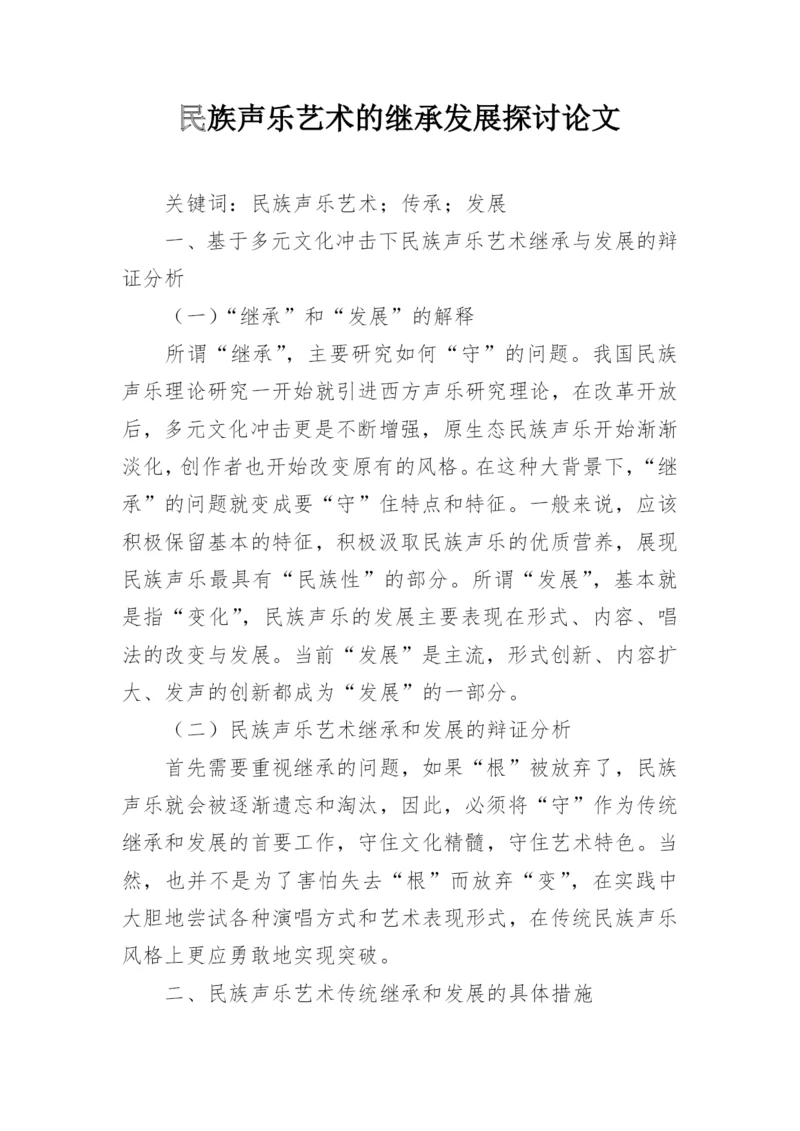 民族声乐艺术的继承发展探讨论文

关键词：民族声乐艺术；传承；发展

一、基于多元文化冲击下民族声乐艺术继承与发展的辩证分析

（一）“继承”和“发展”的解释

所谓“继承”，主要研究如何“守”的问题。我国民族声乐理论研究一开始就引进西方声乐研究理论，在改革开放后，多元文化冲击更是不断增强，原生态民族声乐开始渐渐淡化，创作者也开始改变原有的风格。在这种大背景下，“继承”的问题就变成要“守”住特点和特征。一般来说，应该积极保留基本的特征，积极汲取民族声乐的优质营养，展现民族声乐最具有“民族性”的部分。所谓“发展”，基本就是指“变化”，民族声乐的发展主要表现在形式、内容、唱法的改变与发展。当前“发展”是主流，形式创新、内容扩大、发声的创新都成为“发展”的一部分。

（二）民族声乐艺术继承和发展的辩证分析

首先需要重视继承的问题，如果“根”被放弃了，民族声乐就会被逐渐遗忘和淘汰，因此，必须将“守”作为传统继承和发展的首要工作，守住文化精髓，守住艺术特色。当然，也并不是为了害怕失去“根”而放弃“变”，在实践中大胆地尝试各种演唱方式和艺术表现形式，在传统民族声乐风格上更应勇敢地实现突破。

二、民族声乐艺术传统继承和发展的具体措施